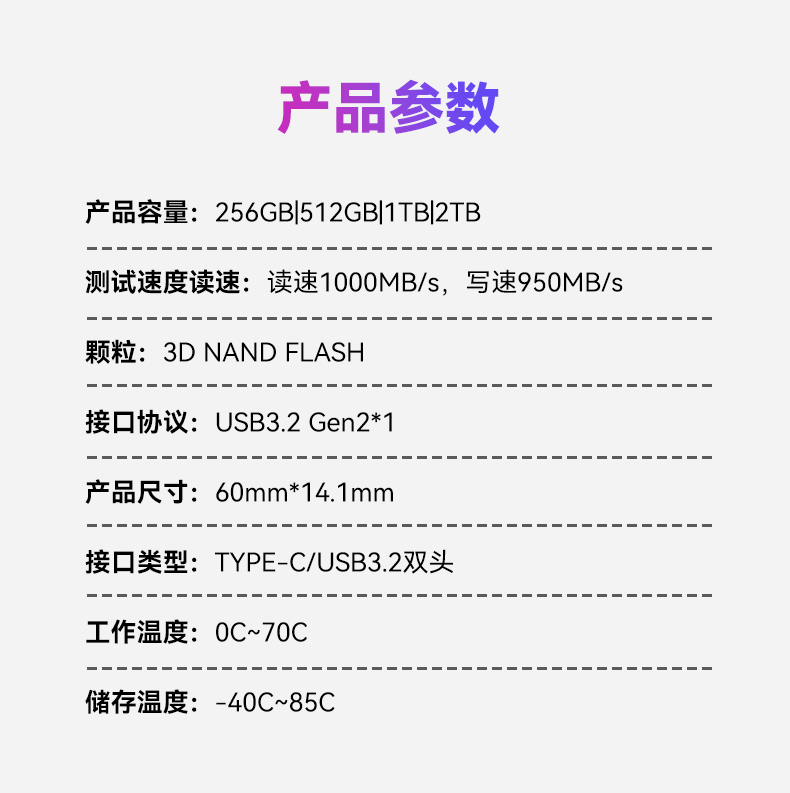 产品参数

产品容量：256GB|512GB|1TB|2TB

测试速度读速：读速1000MB/s，写速950MB/s

颗粒：3D NAND FLASH

接口协议：USB3.2 Gen2*1

产品尺寸：60mm*14.1mm

接口类型：TYPE-C/USB3.2双头

工作温度：0C~70C

储存温度：-40C~85C